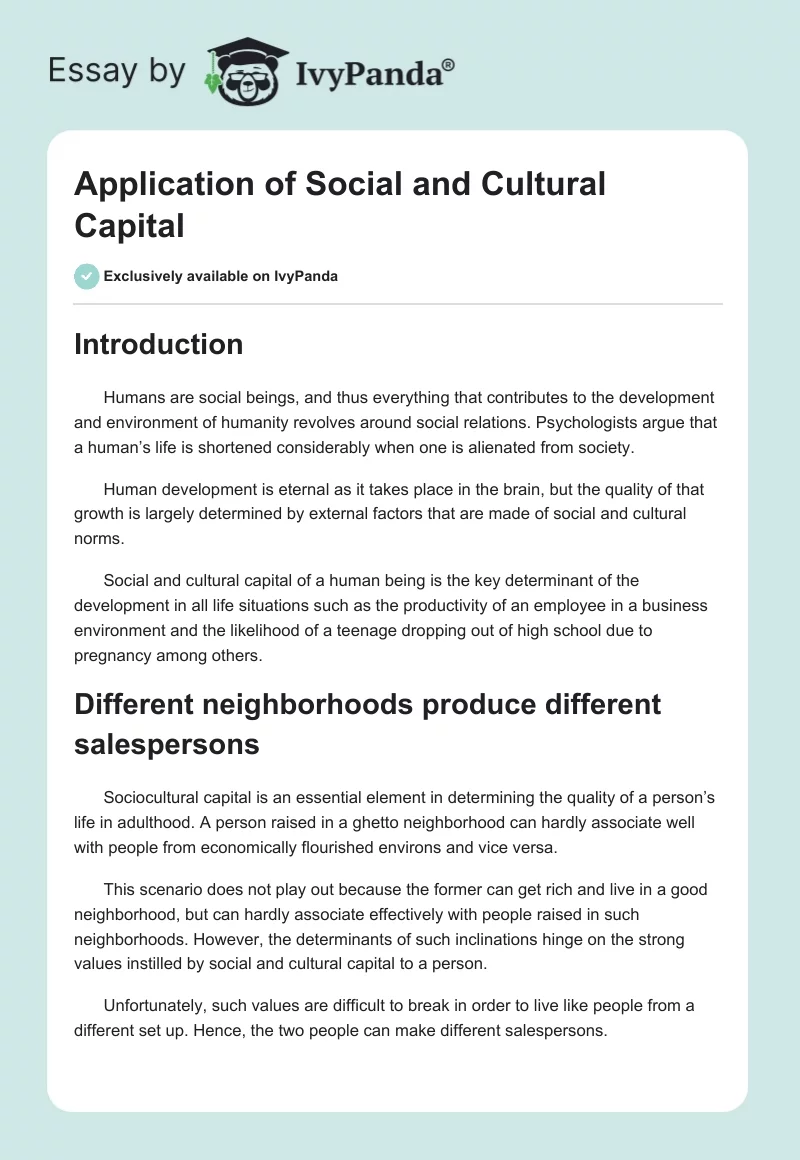 Essay by IvyPanda®

Application of Social and Cultural Capital

Exclusively available on IvyPanda

Introduction

Humans are social beings, and thus everything that contributes to the development and environment of humanity revolves around social relations. Psychologists argue that a human's life is shortened considerably when one is alienated from society.

Human development is eternal as it takes place in the brain, but the quality of that growth is largely determined by external factors that are made of social and cultural norms.

Social and cultural capital of a human being is the key determinant of the development in all life situations such as the productivity of an employee in a business environment and the likelihood of a teenage dropping out of high school due to pregnancy among others.

Different neighborhoods produce different salespersons

Sociocultural capital is an essential element in determining the quality of a person's life in adulthood. A person raised in a ghetto neighborhood can hardly associate well with people from economically flourished environs and vice versa.

This scenario does not play out because the former can get rich and live in a good neighborhood, but can hardly associate effectively with people raised in such neighborhoods. However, the determinants of such inclinations hinge on the strong values instilled by social and cultural capital to a person.

Unfortunately, such values are difficult to break in order to live like people from a different set up. Hence, the two people can make different salespersons.